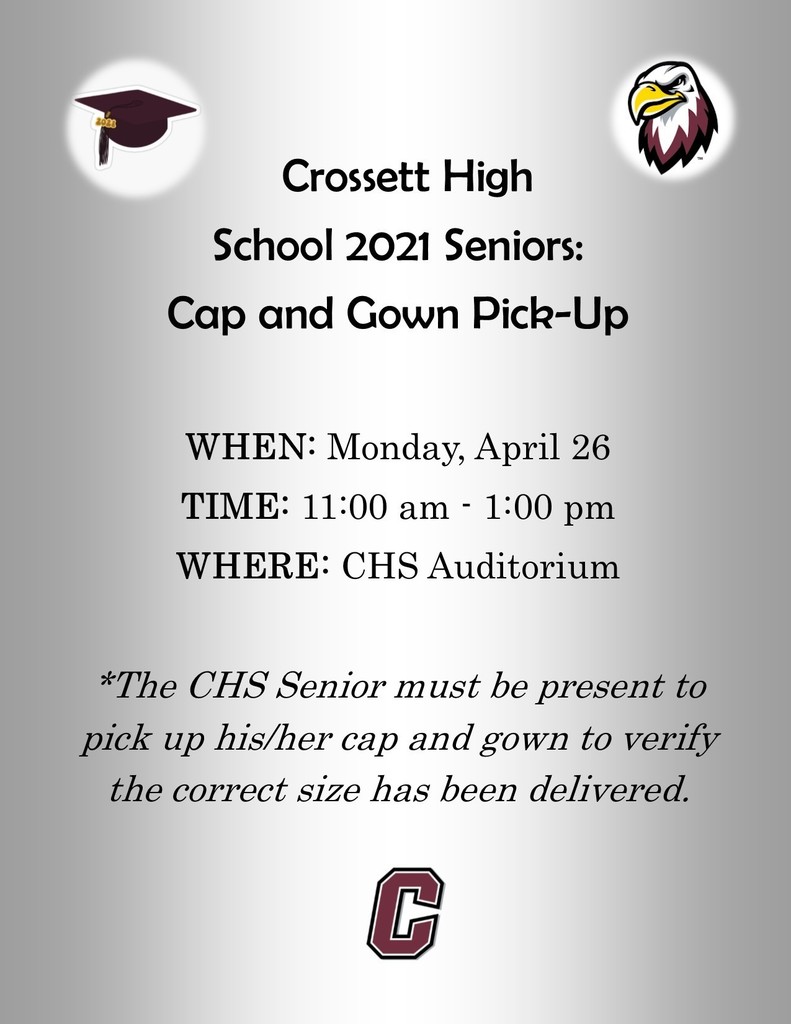 2021

Crossett High School 2021 Seniors: Cap and Gown Pick-Up

WHEN: Monday, April 26
TIME: 11:00 am - 1:00 pm
WHERE: CHS Auditorium

*The CHS Senior must be present to pick up his/her cap and gown to verify the correct size has been delivered.

C